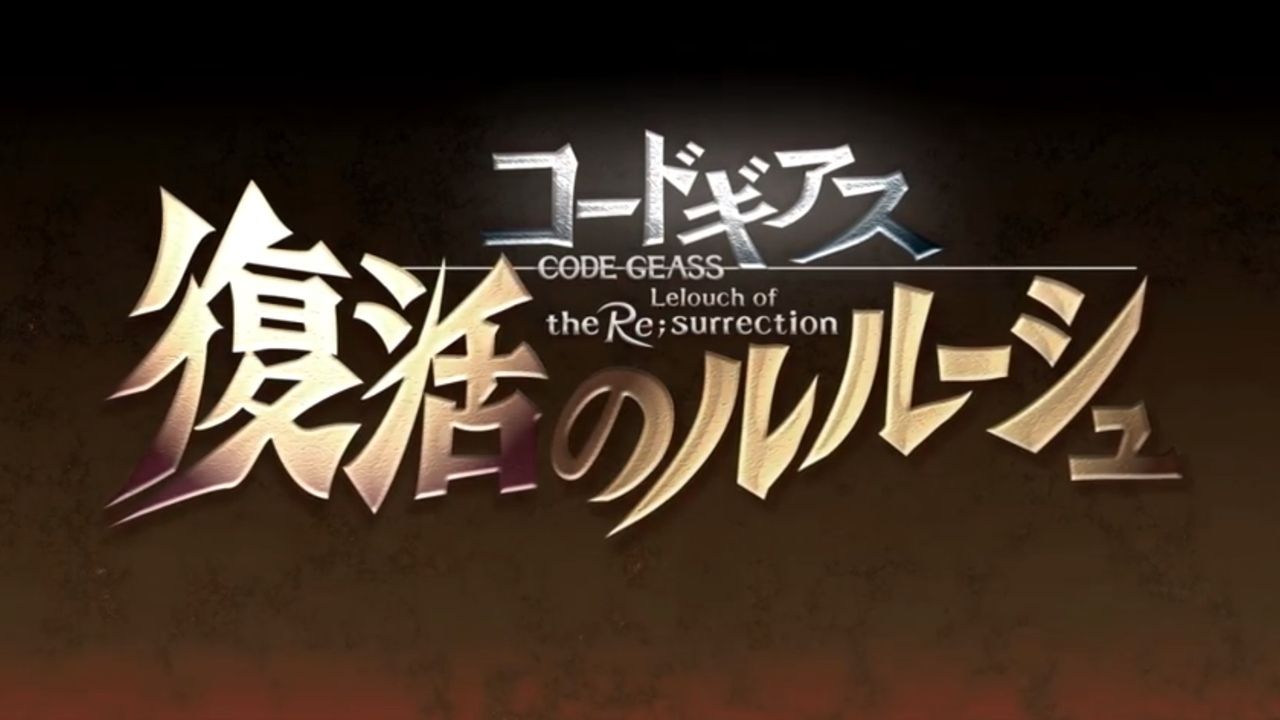 コードギアス
CODE GEASS
Lelouch of
the Re;surrection
復活のルルーシュ